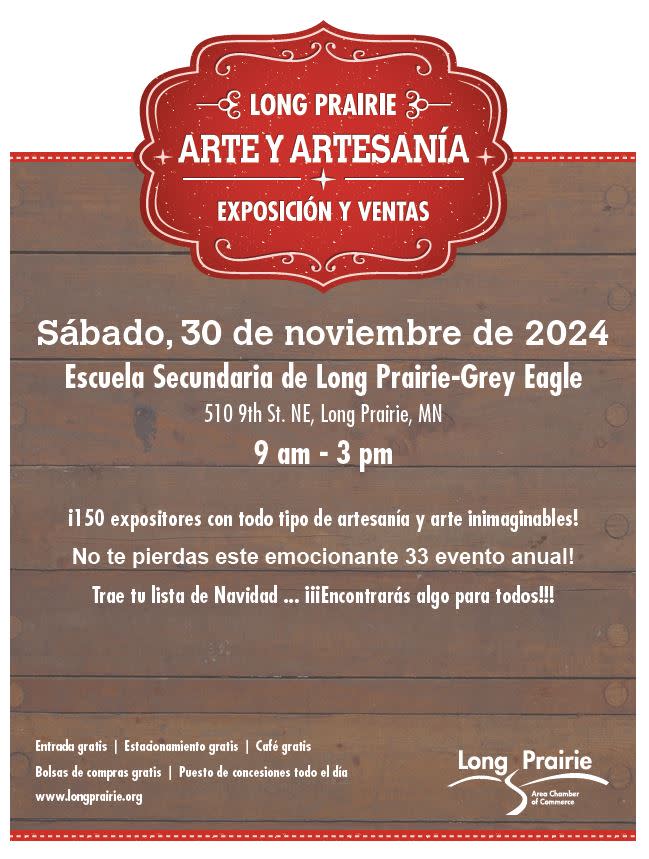 LONG PRAIRIE
ARTE Y ARTESANÍA
EXPOSICIÓN Y VENTAS

Sábado, 30 de noviembre de 2024
Escuela Secundaria de Long Prairie-Grey Eagle
510 9th St. NE, Long Prairie, MN
9 am - 3 pm

¡150 expositores con todo tipo de artesanía y arte inimaginables!
No te pierdas este emocionante 33 evento anual!
Trae tu lista de Navidad ... ¡¡¡Encontrarás algo para todos!!!

Entrada gratis | Estacionamiento gratis | Café gratis
Bolsas de compras gratis | Puesto de concesiones todo el día
www.longprairie.org

Long Prairie
Area Chamber of Commerce